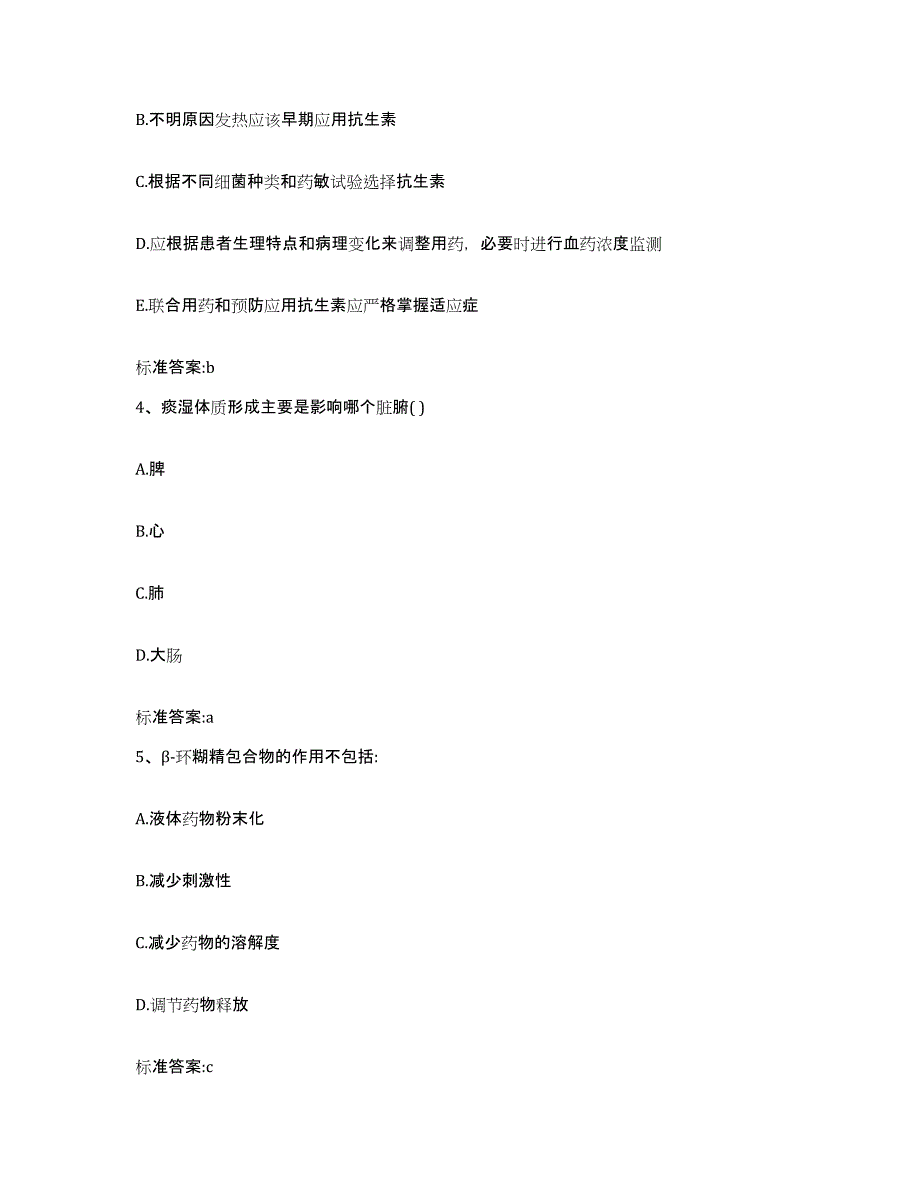 B.不明原因发热应该早期应用抗生素

C.根据不同细菌种类和药敏试验选择抗生素

D.应根据患者生理特点和病理变化来调整用药，必要时进行血药浓度监测

E.联合用药和预防应用抗生素应严格掌握适应症

标准答案:b

4、痰湿体质形成主要是影响哪个脏腑( )

A.脾

B.心

C.肺

D.大肠

标准答案:a

5、β-环糊精包合物的作用不包括:

A.液体药物粉末化

B.减少刺激性

C.减少药物的溶解度

D.调节药物释放

标准答案:c